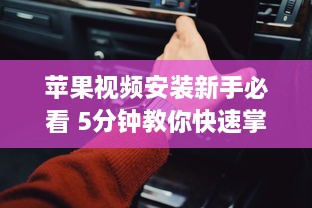 苹果视频安装新手必看 5分钟教你快速掌